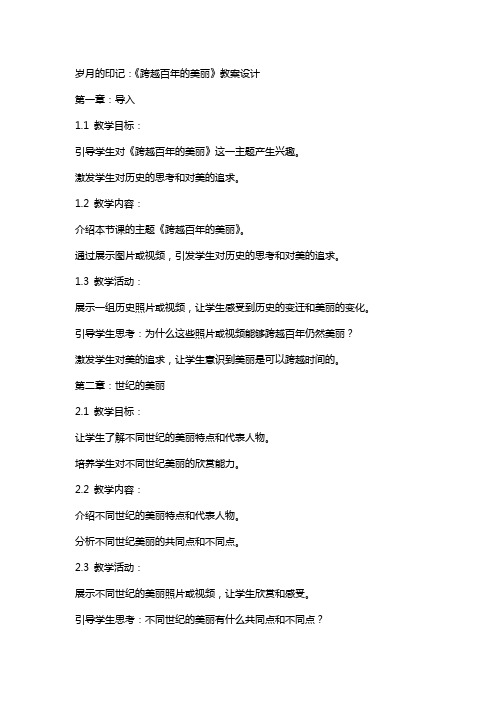 岁月的印记：《跨越百年的美丽》教案设计

第一章：导入

1.1 教学目标：

引导学生对《跨越百年的美丽》这一主题产生兴趣。

激发学生对历史的思考和对美的追求。

1.2 教学内容：

介绍本节课的主题《跨越百年的美丽》。

通过展示图片或视频，引发学生对历史的思考和对美的追求。

1.3 教学活动：

展示一组历史照片或视频，让学生感受到历史的变迁和美丽的变化。

引导学生思考：为什么这些照片或视频能够跨越百年仍然美丽？

激发学生对美的追求，让学生意识到美丽是可以跨越时间的。

第二章：世纪的美丽

2.1 教学目标：

让学生了解不同世纪的美丽特点和代表人物。

培养学生对不同世纪美丽的欣赏能力。

2.2 教学内容：

介绍不同世纪的美丽特点和代表人物。

分析不同世纪美丽的共同点和不同点。

2.3 教学活动：

展示不同世纪的美丽照片或视频，让学生欣赏和感受。

引导学生思考：不同世纪的美丽有什么共同点和不同点？